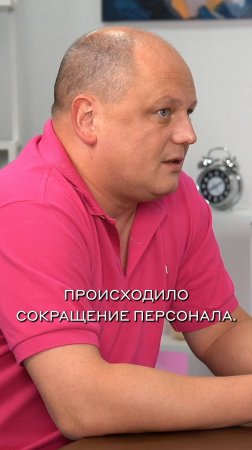 ПРОИСХОДИЛО СОКРАЩЕНИЕ ПЕРСОНАЛА.